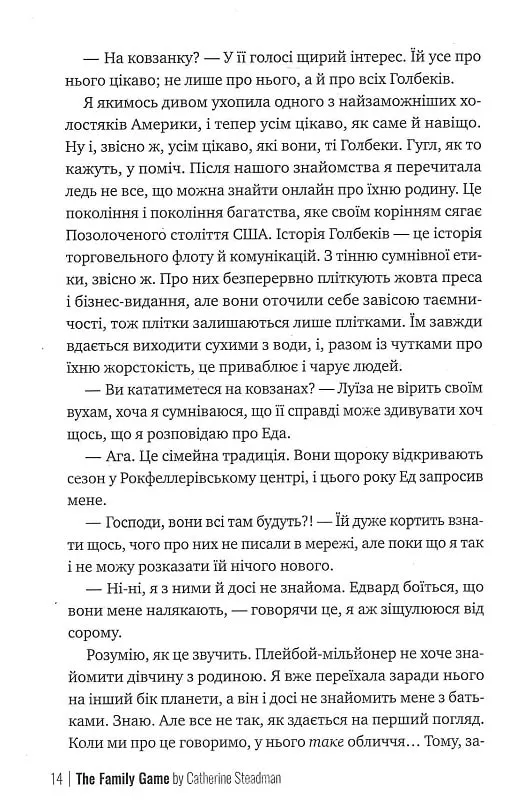 — На ковзанку? — У її голосі щирий інтерес. Їй усе про нього цікаво; не лише про нього, а й про всіх Голбеків.

Я якимось дивом ухопила одного з найзаможніших холостяків Америки, і тепер усім цікаво, як саме й навіщо. Ну і, звісно ж, усім цікаво, які вони, ті Голбеки. Гугл, як то кажуть, у поміч. Після нашого знайомства я перечитала ледь не все, що можна знайти онлайн про їхню родину. Це покоління і покоління багатства, яке своїм корінням сягає Позолоченого століття США. Історія Голбеків — це історія торговельного флоту й комунікацій. З тінню сумнівної етики, звісно ж. Про них безперервно пліткують жовта преса і бізнес-видання, але вони оточили себе завісою таємничості, тож плітки залишаються лише плітками. Їм завжди вдається виходити сухими з води, і, разом із чутками про їхню жорстокість, це приваблює і чарує людей.

— Ви кататиметеся на ковзанах? — Луїза не вірить своїм вухам, хоча я сумніваюся, що її справді може здивувати хоч щось, що я розповідаю про Еда.

— Ага. Це сімейна традиція. Вони щороку відкривають сезон у Рокфеллерівському центрі, і цього року Ед запросив мене.

— Господи, вони всі там будуть?! — Їй дуже кортить взнати щось, чого про них не писали в мережі, але поки що я так і не можу розказати їй нічого нового.

— Ні-ні, я з ними й досі не знайома. Едвард боїться, що вони мене налякають, — говорячи це, я аж зіщулююся від сорому.

Розумію, як це звучить. Плейбой-мільйонер не хоче знайомити дівчину з родиною. Я вже переїхала заради нього на інший бік планети, а він і досі не знайомить мене з батьками. Знаю. Але все не так, як здається на перший погляд. Коли ми про це говоримо, у нього таке обличчя… Тому, за-

14 | The Family Game by Catherine Steadman